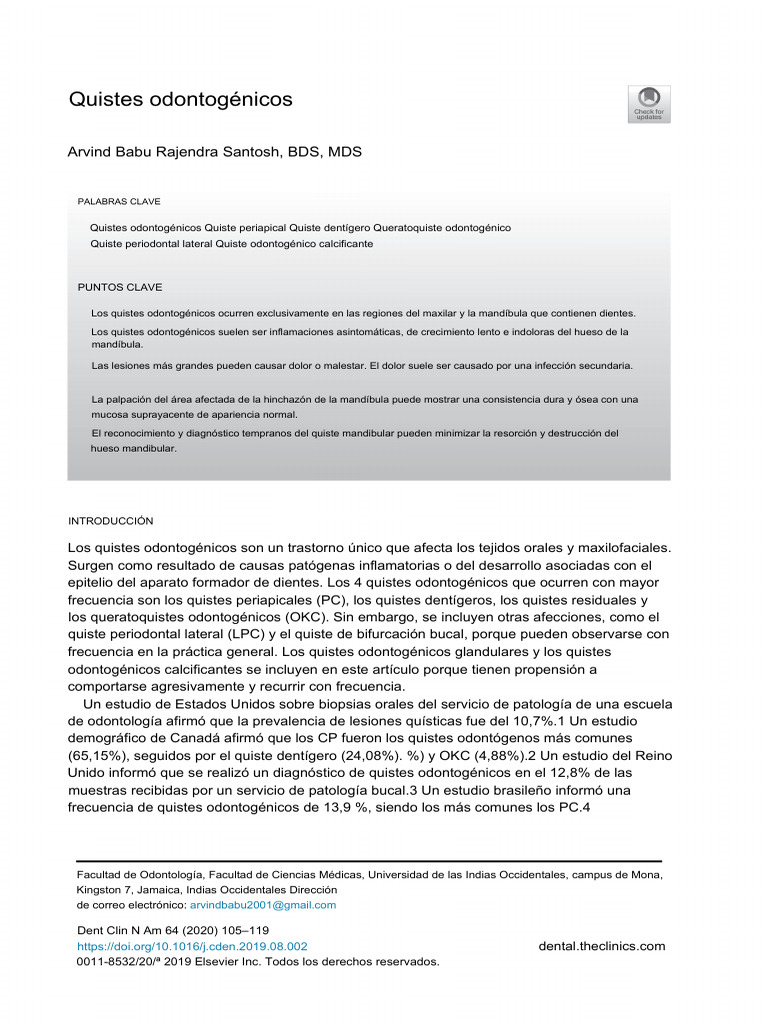 Quistes odontogénicos

Check for updates

Arvind Babu Rajendra Santosh, BDS, MDS

PALABRAS CLAVE

Quistes odontogénicos Quiste periapical Quiste dentígero Queratoquiste odontogénico Quiste periodontal lateral Quiste odontogénico calcificante

PUNTOS CLAVE

Los quistes odontogénicos ocurren exclusivamente en las regiones del maxilar y la mandíbula que contienen dientes.

Los quistes odontogénicos suelen ser inflamaciones asintomáticas, de crecimiento lento e indoloras del hueso de la mandíbula.

Las lesiones más grandes pueden causar dolor o malestar. El dolor suele ser causado por una infección secundaria.

La palpación del área afectada de la hinchazón de la mandíbula puede mostrar una consistencia dura y ósea con una mucosa suprayacente de apariencia normal.

El reconocimiento y diagnóstico tempranos del quiste mandibular pueden minimizar la resorción y destrucción del hueso mandibular.

INTRODUCCIÓN

Los quistes odontogénicos son un trastorno único que afecta los tejidos orales y maxilofaciales. Surgen como resultado de causas patógenas inflamatorias o del desarrollo asociadas con el epitelio del aparato formador de dientes. Los 4 quistes odontogénicos que ocurren con mayor frecuencia son los quistes periapicales (PC), los quistes dentígeros, los quistes residuales y los queratoquistes odontogénicos (OKC). Sin embargo, se incluyen otras afecciones, como el quiste periodontal lateral (LPC) y el quiste de bifurcación bucal, porque pueden observarse con frecuencia en la práctica general. Los quistes odontogénicos glandulares y los quistes odontogénicos calcificantes se incluyen en este artículo porque tienen propensión a comportarse agresivamente y recurrir con frecuencia.

Un estudio de Estados Unidos sobre biopsias orales del servicio de patología de una escuela de odontología afirmó que la prevalencia de lesiones quísticas fue del 10,7%.1 Un estudio demográfico de Canadá afirmó que los CP fueron los quistes odontógenos más comunes (65,15%), seguidos por el quiste dentígero (24,08%). %) y OKC (4,88%).2 Un estudio del Reino Unido informó que se realizó un diagnóstico de quistes odontogénicos en el 12,8% de las muestras recibidas por un servicio de patología bucal.3 Un estudio brasileño informó una frecuencia de quistes odontogénicos de 13,9 %, siendo los más comunes los PC.4

Facultad de Odontología, Facultad de Ciencias Médicas, Universidad de las Indias Occidentales, campus de Mona, Kingston 7, Jamaica, Indias Occidentales Dirección de correo electrónico: arvindbabu2001@gmail.com

Dent Clin N Am 64 (2020) 105–119
https://doi.org/10.1016/j.cden.2019.08.002
0011-8532/20/ª 2019 Elsevier Inc. Todos los derechos reservados.

dental.theclinics.com